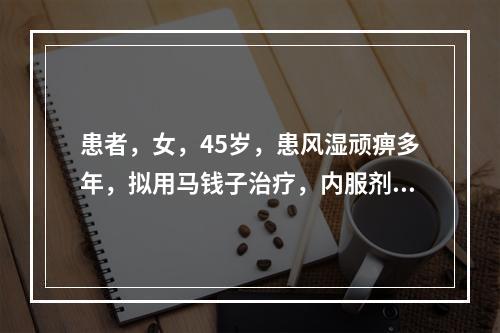 患者，女，45岁，患风湿顽痹多年，拟用马钱子治疗，内服剂...